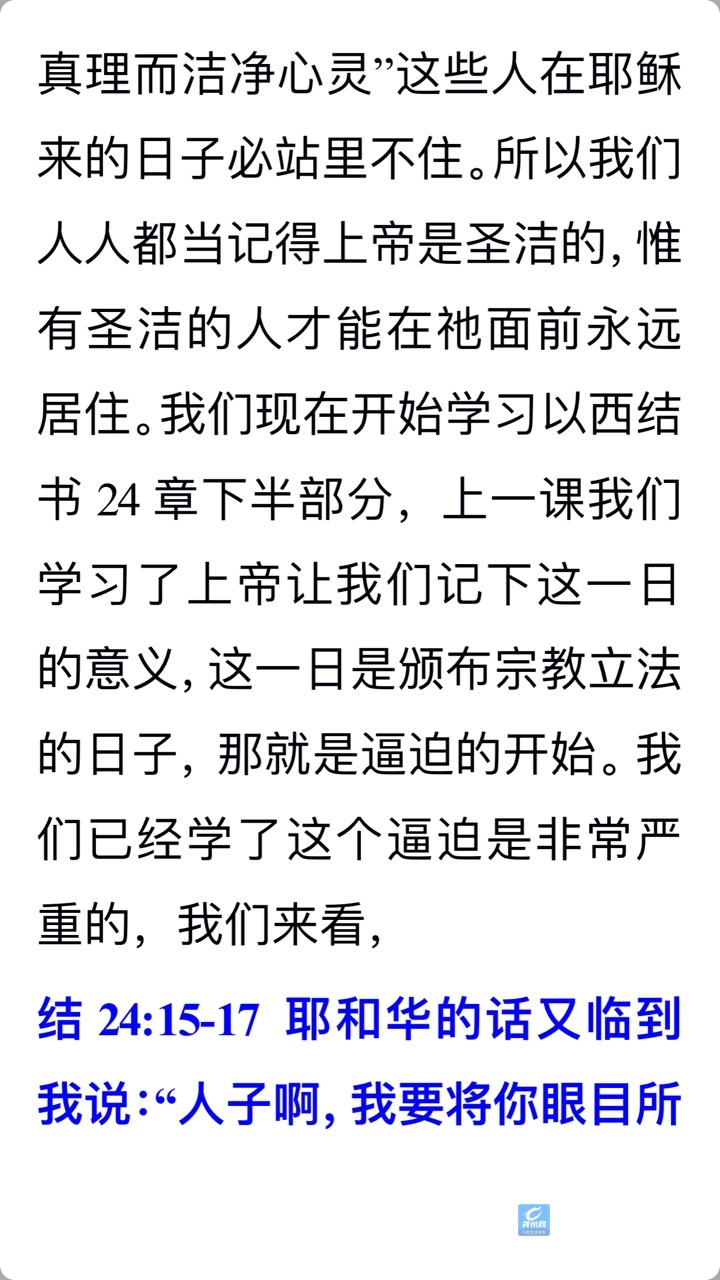 真理而洁净心灵”这些人在耶稣来的日子必站里不住。所以我们人人都当记得上帝是圣洁的，惟有圣洁的人才能在祂面前永远居住。我们现在开始学习以西结书 24 章下半部分，上一课我们学习了上帝让我们记下这一日的意义，这一日是颁布宗教立法的日子，那就是逼迫的开始。我们已经学了这个逼迫是非常严重的，我们来看，

结 24:15-17 耶和华的话又临到我说：“人子啊，我要将你眼目所